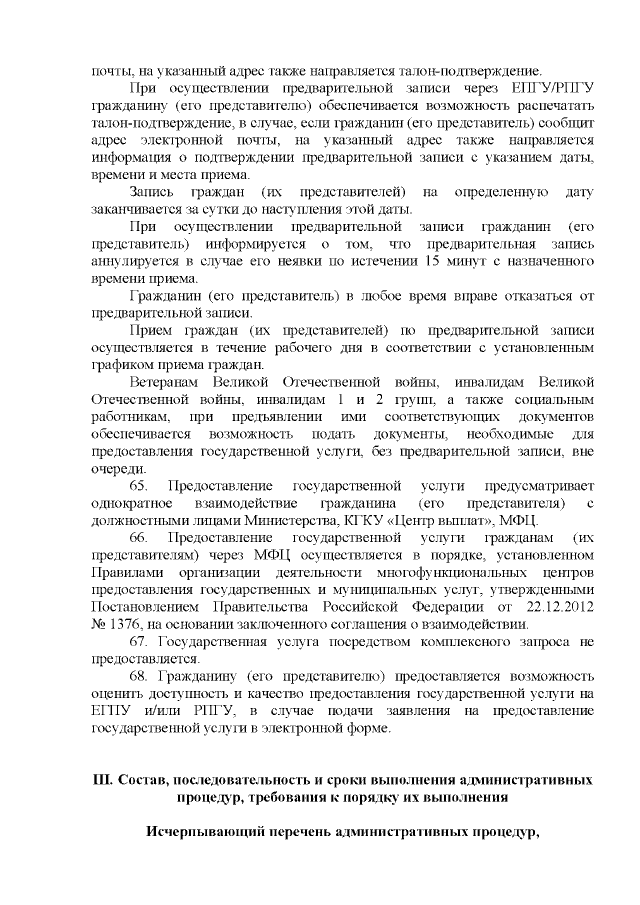 почты, на указанный адрес также направляется талон-подтверждение.

При осуществлении предварительной записи через ЕПГУ/РПГУ гражданину (его представителю) обеспечивается возможность распечатать талон-подтверждение, в случае, если гражданин (его представитель) сообщит адрес электронной почты, на указанный адрес также направляется информация о подтверждении предварительной записи с указанием даты, времени и места приема.

Запись граждан (их представителей) на определенную дату заканчивается за сутки до наступления этой даты.

При осуществлении предварительной записи гражданин (его представитель) информируется о том, что предварительная запись аннулируется в случае его неявки по истечении 15 минут с назначенного времени приема.

Гражданин (его представитель) в любое время вправе отказаться от предварительной записи.

Прием граждан (их представителей) по предварительной записи осуществляется в течение рабочего дня в соответствии с установленным графиком приема граждан.

Ветеранам Великой Отечественной войны, инвалидам Великой Отечественной войны, инвалидам 1 и 2 групп, а также социальным работникам, при предъявлении ими соответствующих документов обеспечивается возможность подать документы, необходимые для предоставления государственной услуги, без предварительной записи, вне очереди.

65. Предоставление государственной услуги предусматривает однократное взаимодействие гражданина (его представителя) с должностными лицами Министерства, КГКУ «Центр выплат», МФЦ.

66. Предоставление государственной услуги гражданам (их представителям) через МФЦ осуществляется в порядке, установленном Правилами организации деятельности многофункциональных центров предоставления государственных и муниципальных услуг, утвержденными Постановлением Правительства Российской Федерации от 22.12.2012 № 1376, на основании заключенного соглашения о взаимодействии.

67. Государственная услуга посредством комплексного запроса не предоставляется.

68. Гражданину (его представителю) предоставляется возможность оценить доступность и качество предоставления государственной услуги на ЕПГУ и/или РПГУ, в случае подачи заявления на предоставление государственной услуги в электронной форме.

III. Состав, последовательность и сроки выполнения административных процедур, требования к порядку их выполнения

Исчерпывающий перечень административных процедур,